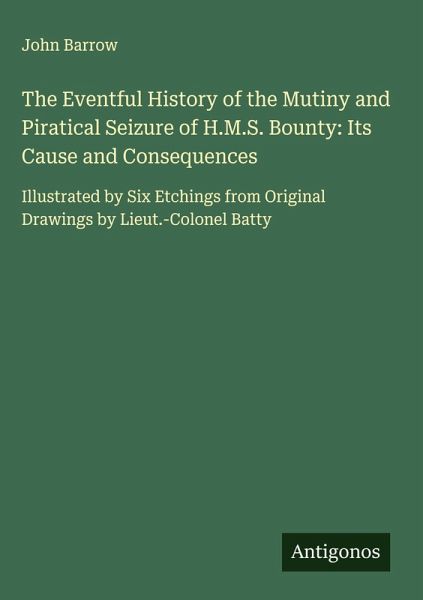 John Barrow

The Eventful History of the Mutiny and Piratical Seizure of H.M.S. Bounty: Its Cause and Consequences

Illustrated by Six Etchings from Original Drawings by Lieut.-Colonel Batty

Antigonos